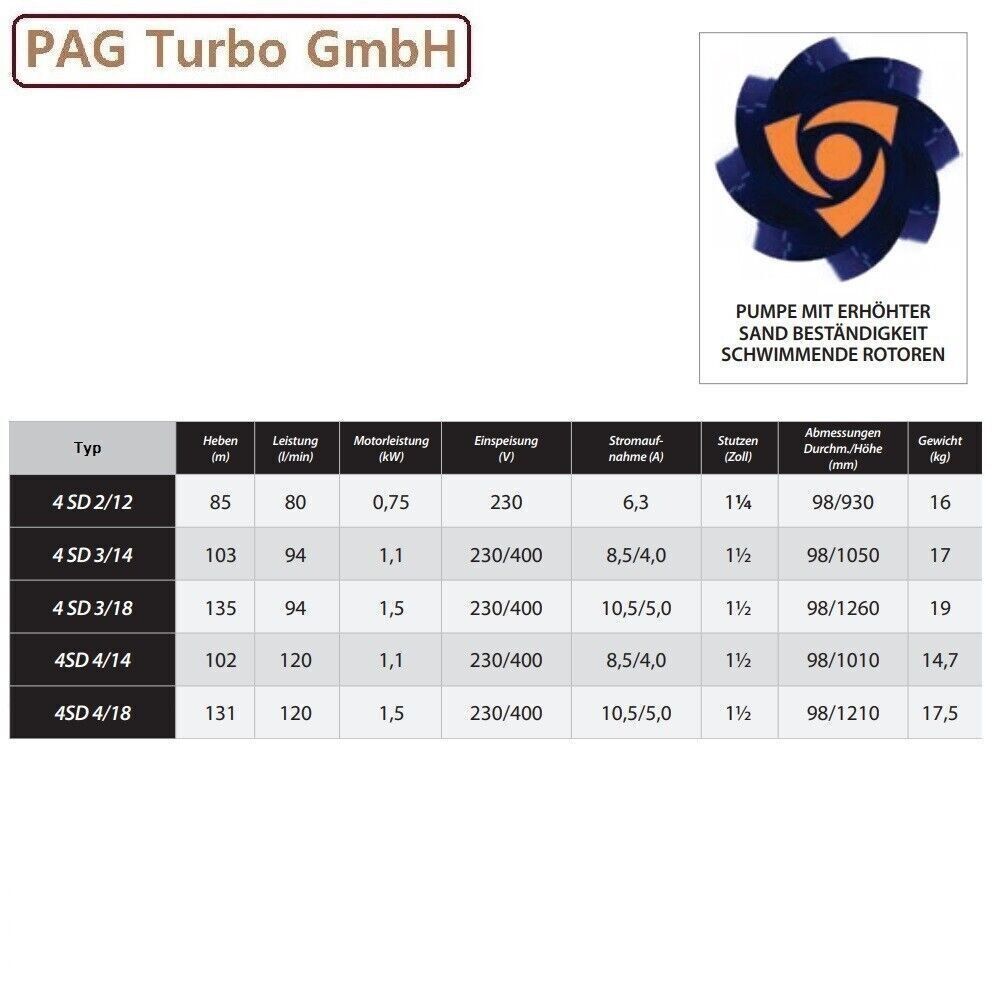 PAG Turbo GmbH

PUMPE MIT ERHÖHTER SAND BESTÄNDIGKEIT SCHWIMMENDE ROTOREN

| Typ | Heben (m) | Leistung (l/min) | Motorleistung (kW) | Einspeisung (V) | Stromaufnahme (A) | Stutzen (Zoll) | Abmessungen Durchm./Höhe (mm) | Gewicht (kg) |
|---|---|---|---|---|---|---|---|---|
| 4 SD 2/12 | 85 | 80 | 0,75 | 230 | 6,3 | 1¼ | 98/930 | 16 |
| 4 SD 3/14 | 103 | 94 | 1,1 | 230/400 | 8,5/4,0 | 1½ | 98/1050 | 17 |
| 4 SD 3/18 | 135 | 94 | 1,5 | 230/400 | 10,5/5,0 | 1½ | 98/1260 | 19 |
| 4SD 4/14 | 102 | 120 | 1,1 | 230/400 | 8,5/4,0 | 1½ | 98/1010 | 14,7 |
| 4SD 4/18 | 131 | 120 | 1,5 | 230/400 | 10,5/5,0 | 1½ | 98/1210 | 17,5 |